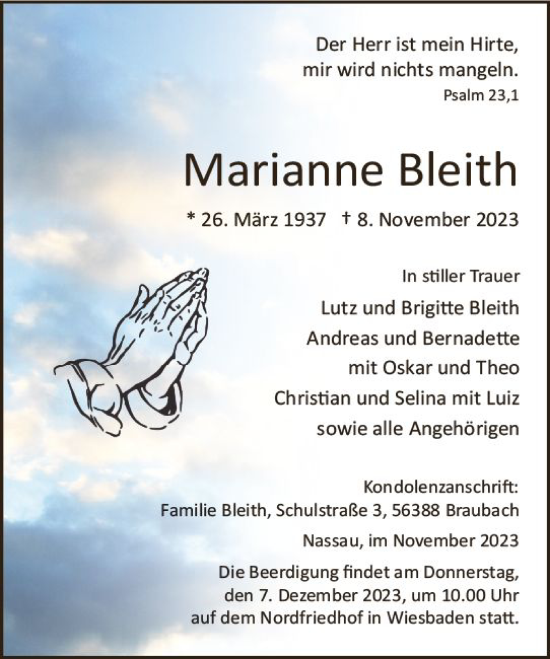 Der Herr ist mein Hirte,
mir wird nichts mangeln.
Psalm 23,1

Marianne Bleith

* 26. März 1937 † 8. November 2023

In stiller Trauer
Lutz und Brigitte Bleith
Andreas und Bernadette
mit Oskar und Theo
Christian und Selina mit Luiz
sowie alle Angehörigen

Kondolenzanschrift:
Familie Bleith, Schulstraße 3, 56388 Braubach

Nassau, im November 2023

Die Beerdigung findet am Donnerstag,
den 7. Dezember 2023, um 10.00 Uhr
auf dem Nordfriedhof in Wiesbaden statt.